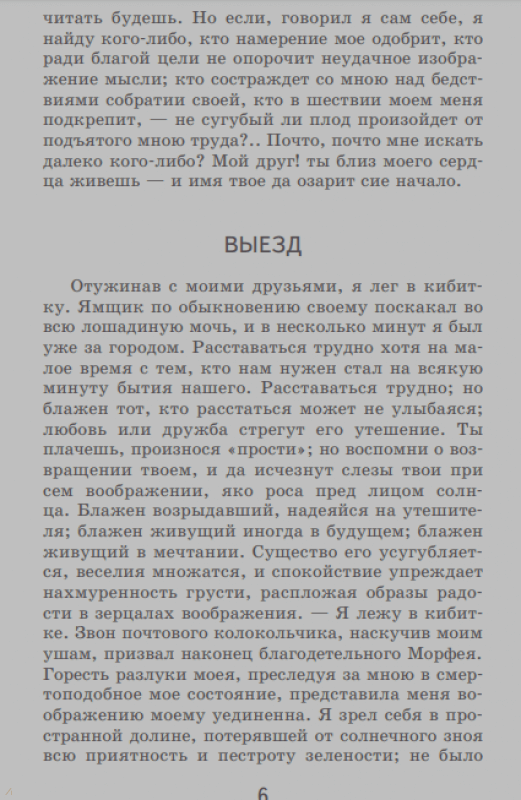 читать будешь. Но если, говорил я сам себе, я найду кого-либо, кто намерение мое одобрит, кто ради благой цели не опорочит неудачное изображение мысли; кто состраждет со мною над бедствиями собратии своей, кто в шествии моем меня подкрепит, — не сугубый ли плод произойдет от подъятого мною труда?.. Почто, почто мне искать далеко кого-либо? Мой друг! ты близ моего сердца живешь — и имя твое да озарит сие начало.

ВЫЕЗД

Отужинав с моими друзьями, я лег в кибитку. Ямщик по обыкновению своему поскакал во всю лошадиную мочь, и в несколько минут я был уже за городом. Расставаться трудно хотя на малое время с тем, кто нам нужен стал на всякую минуту бытия нашего. Расставаться трудно; но блажен тот, кто расстаться может не улыбаяся; любовь или дружба стрегут его утешение. Ты плачешь, произнося «прости»; но воспомни о возвращении твоем, и да исчезнут слезы твои при сем воображении, яко роса пред лицом солнца. Блажен возрыдавший, надеяйся на утешителя; блажен живущий иногда в будущем; блажен живущий в мечтании. Существо его усугубляется, веселия множатся, и спокойствие упреждает нахмуренность грусти, распложая образы радости в зерцалах воображения. — Я лежу в кибитке. Звон почтового колокольчика, наскучив моим ушам, призвал наконец благодетельного Морфея. Горесть разлуки моея, преследуя за мною в смертоподобное мое состояние, представила меня воображению моему уединенна. Я зрел себя в пространной долине, потерявшей от солнечного зноя всю приятность и пестроту зелености; не было

6